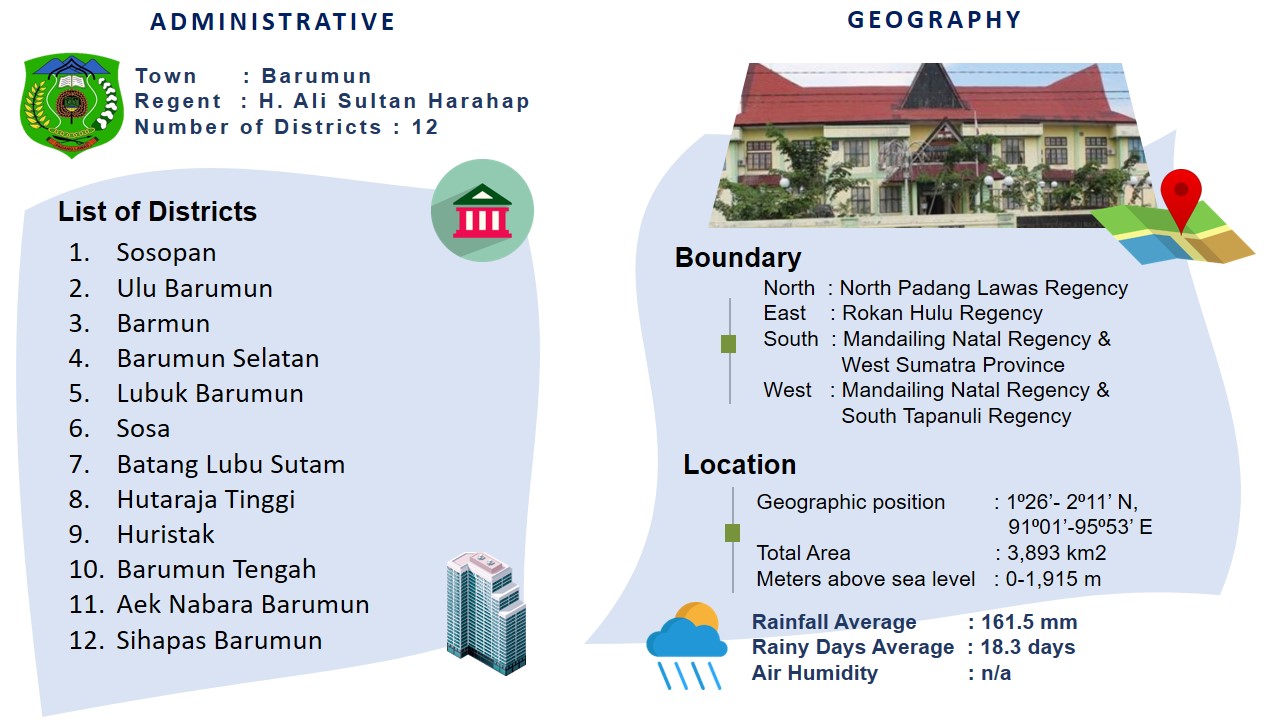 ADMINISTRATIVE

Town : Barumun
Regent : H. Ali Sultan Harahap
Number of Districts : 12

List of Districts
1. Sosopan
2. Ulu Barumun
3. Barmun
4. Barumun Selatan
5. Lubuk Barumun
6. Sosa
7. Batang Lubu Sutam
8. Hutaraja Tinggi
9. Huristak
10. Barumun Tengah
11. Aek Nabara Barumun
12. Sihapas Barumun

GEOGRAPHY

Boundary
North : North Padang Lawas Regency
East : Rokan Hulu Regency
South : Mandailing Natal Regency & West Sumatra Province
West : Mandailing Natal Regency & South Tapanuli Regency

Location
Geographic position : 1º26'- 2º11' N, 91º01'-95º53' E
Total Area : 3,893 km2
Meters above sea level : 0-1,915 m

Rainfall Average : 161.5 mm
Rainy Days Average : 18.3 days
Air Humidity : n/a